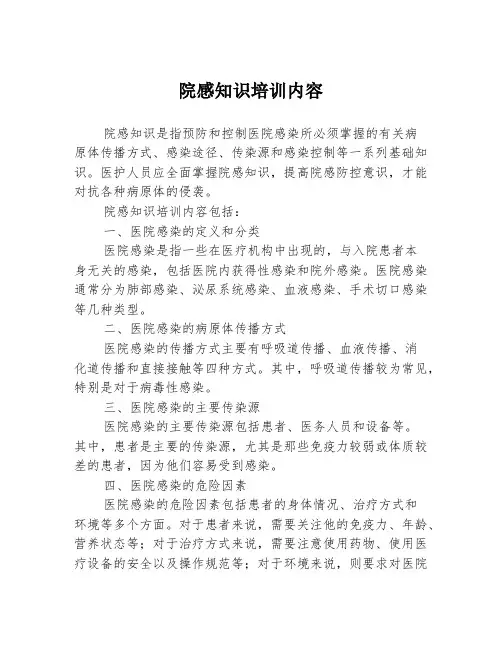 院感知识培训内容

院感知识是指预防和控制医院感染所必须掌握的有关病原体传播方式、感染途径、传染源和感染控制等一系列基础知识。医护人员应全面掌握院感知识，提高院感防控意识，才能对抗各种病原体的侵袭。

院感知识培训内容包括：

一、医院感染的定义和分类

医院感染是指一些在医疗机构中出现的，与入院患者本身无关的感染，包括医院内获得性感染和院外感染。医院感染通常分为肺部感染、泌尿系统感染、血液感染、手术切口感染等几种类型。

二、医院感染的病原体传播方式

医院感染的传播方式主要有呼吸道传播、血液传播、消化道传播和直接接触等四种方式。其中，呼吸道传播较为常见，特别是对于病毒性感染。

三、医院感染的主要传染源

医院感染的主要传染源包括患者、医务人员和设备等。其中，患者是主要的传染源，尤其是那些免疫力较弱或体质较差的患者，因为他们容易受到感染。

四、医院感染的危险因素

医院感染的危险因素包括患者的身体情况、治疗方式和环境等多个方面。对于患者来说，需要关注他的免疫力、年龄、营养状态等；对于治疗方式来说，需要注意使用药物、使用医疗设备的安全以及操作规范等；对于环境来说，则要求对医院